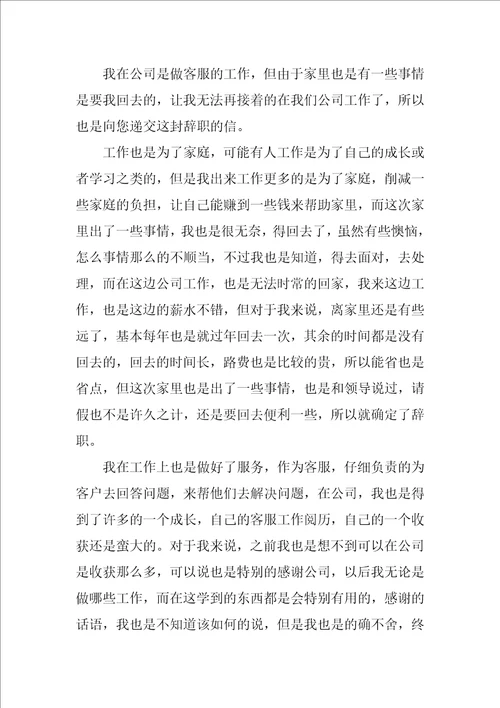 我在公司是做客服的工作，但由于家里也是有一些事情是要我回去的，让我无法再接着的在我们公司工作了，所以也是向您递交这封辞职的信。

工作也是为了家庭，可能有人工作是为了自己的成长或者学习之类的，但是我出来工作更多的是为了家庭，削减一些家庭的负担，让自己能赚到一些钱来帮助家里，而这次家里出了一些事情，我也是很无奈，得回去了，虽然有些懊恼，怎么事情那么的不顺当，不过我也是知道，得去面对，去处理，而在这边公司工作，也是无法时常的回家，我来这边工作，也是这边的薪水不错，但对于我来说，离家里还是有些远了，基本每年也是就过年回去一次，其余的时间都是没有回去的，回去的时间长，路费也是比较的贵，所以能省也是省点，但这次家里也是出了一些事情，也是和领导说过，请假也不是许久之计，还是要回去便利一些，所以就确定了辞职。

我在工作上也是做好了服务，作为客服，仔细负责的为客户去回答问题，来帮他们去解决问题，在公司，我也是得到了许多的一个成长，自己的客服工作阅历，自己的一个收获还是蛮大的。对于我来说，之前我也是想不到可以在公司是收获那么多，可以说也是特别的感谢公司，以后我无论是做哪些工作，而在这学到的东西都是会特别有用的，感谢的话语，我也是不知道该如何的说，但是我也是的确不舍，终